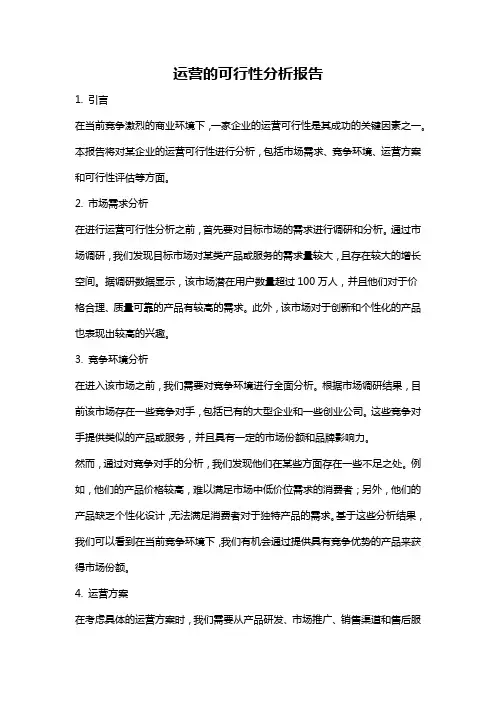 运营的可行性分析报告

1. 引言

在当前竞争激烈的商业环境下，一家企业的运营可行性是其成功的关键因素之一。本报告将对某企业的运营可行性进行分析，包括市场需求、竞争环境、运营方案和可行性评估等方面。

2. 市场需求分析

在进行运营可行性分析之前，首先要对目标市场的需求进行调研和分析。通过市场调研，我们发现目标市场对某类产品或服务的需求量较大，且存在较大的增长空间。据调研数据显示，该市场潜在用户数量超过 100 万人，并且他们对于价格合理、质量可靠的产品有较高的需求。此外，该市场对于创新和个性化的产品也表现出较高的兴趣。

3. 竞争环境分析

在进入该市场之前，我们需要对竞争环境进行全面分析。根据市场调研结果，目前该市场存在一些竞争对手，包括已有的大型企业和一些创业公司。这些竞争对手提供类似的产品或服务，并且具有一定的市场份额和品牌影响力。

然而，通过对竞争对手的分析，我们发现他们在某些方面存在一些不足之处。例如，他们的产品价格较高，难以满足市场中低价位需求的消费者；另外，他们的产品缺乏个性化设计，无法满足消费者对于独特产品的需求。基于这些分析结果，我们可以看到在当前竞争环境下，我们有机会通过提供具有竞争优势的产品来获得市场份额。

4. 运营方案

在考虑具体的运营方案时，我们需要从产品研发、市场推广、销售渠道和售后服